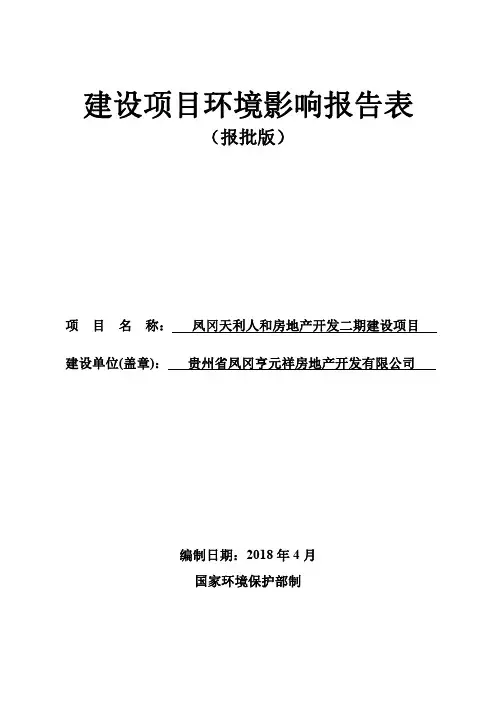 建设项目环境影响报告表
（报批版）

项 目 名 称： 凤冈天利人和房地产开发二期建设项目

建设单位(盖章)： 贵州省凤冈亨元祥房地产开发有限公司

编制日期：2018 年 4 月
国家环境保护部制